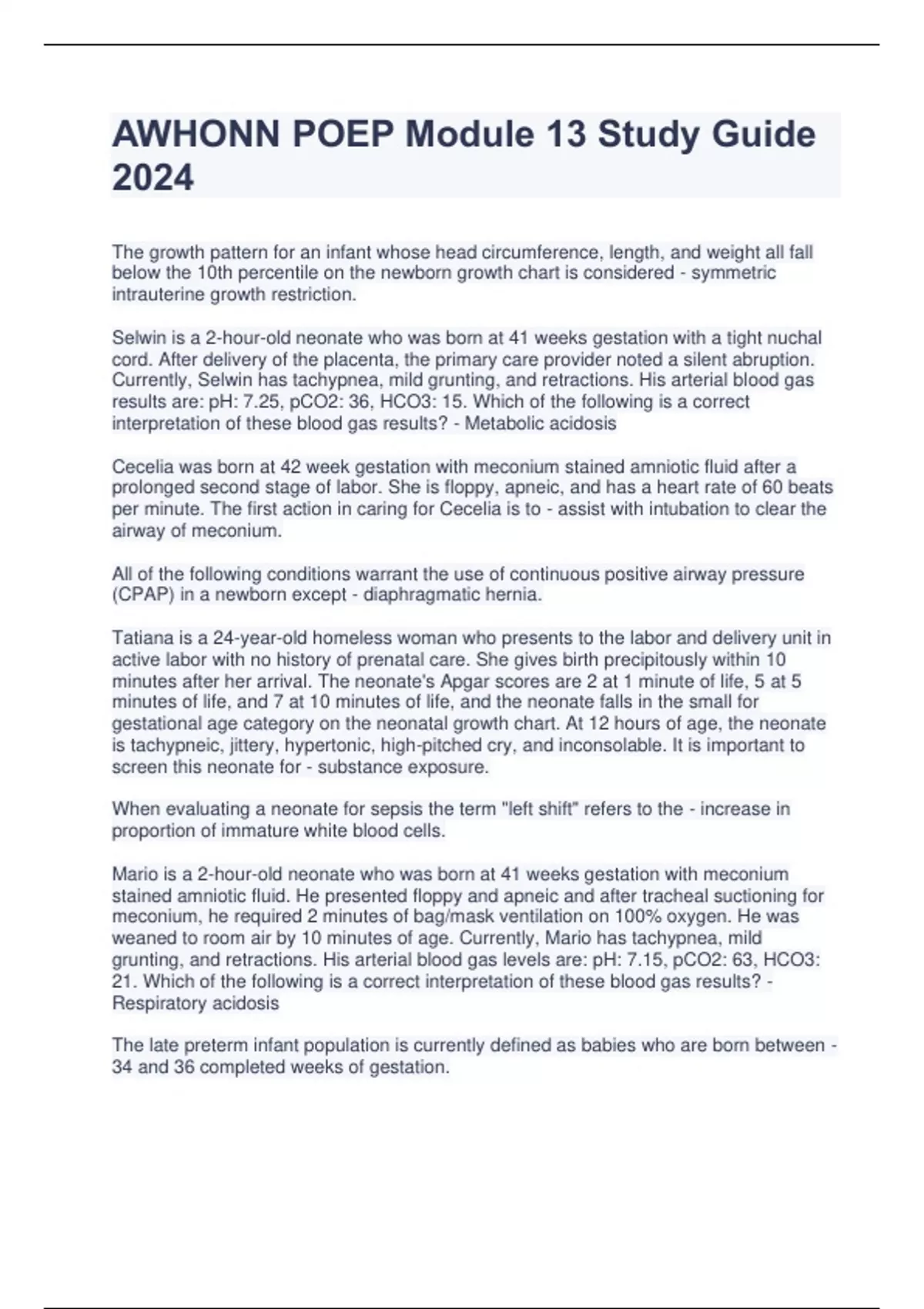 AWHONN POEP Module 13 Study Guide 2024

The growth pattern for an infant whose head circumference, length, and weight all fall below the 10th percentile on the newborn growth chart is considered - symmetric intrauterine growth restriction.

Selwin is a 2-hour-old neonate who was born at 41 weeks gestation with a tight nuchal cord. After delivery of the placenta, the primary care provider noted a silent abruption. Currently, Selwin has tachypnea, mild grunting, and retractions. His arterial blood gas results are: pH: 7.25, pCO2: 36, HCO3: 15. Which of the following is a correct interpretation of these blood gas results? - Metabolic acidosis

Cecelia was born at 42 week gestation with meconium stained amniotic fluid after a prolonged second stage of labor. She is floppy, apneic, and has a heart rate of 60 beats per minute. The first action in caring for Cecelia is to - assist with intubation to clear the airway of meconium.

All of the following conditions warrant the use of continuous positive airway pressure (CPAP) in a newborn except - diaphragmatic hernia.

Tatiana is a 24-year-old homeless woman who presents to the labor and delivery unit in active labor with no history of prenatal care. She gives birth precipitously within 10 minutes after her arrival. The neonate's Apgar scores are 2 at 1 minute of life, 5 at 5 minutes of life, and 7 at 10 minutes of life, and the neonate falls in the small for gestational age category on the neonatal growth chart. At 12 hours of age, the neonate is tachypneic, jittery, hypertonic, high-pitched cry, and inconsolable. It is important to screen this neonate for - substance exposure.

When evaluating a neonate for sepsis the term "left shift" refers to the - increase in proportion of immature white blood cells.

Mario is a 2-hour-old neonate who was born at 41 weeks gestation with meconium stained amniotic fluid. He presented floppy and apneic and after tracheal suctioning for meconium, he required 2 minutes of bag/mask ventilation on 100% oxygen. He was weaned to room air by 10 minutes of age. Currently, Mario has tachypnea, mild grunting, and retractions. His arterial blood gas levels are: pH: 7.15, pCO2: 63, HCO3: 21. Which of the following is a correct interpretation of these blood gas results? - Respiratory acidosis

The late preterm infant population is currently defined as babies who are born between - 34 and 36 completed weeks of gestation.